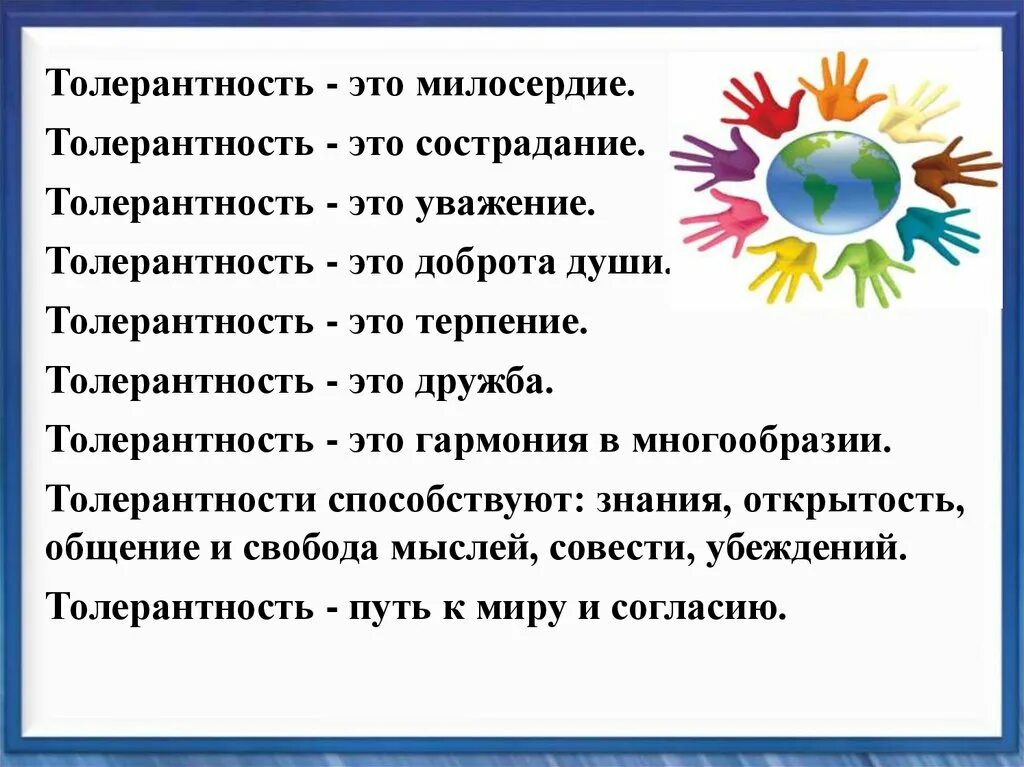 Толерантность - это милосердие.

Толерантность - это сострадание.

Толерантность - это уважение.

Толерантность - это доброта души.

Толерантность - это терпение.

Толерантность - это дружба.

Толерантность - это гармония в многообразии.

Толерантности способствуют: знания, открытость, общение и свобода мыслей, совести, убеждений.

Толерантность - путь к миру и согласию.